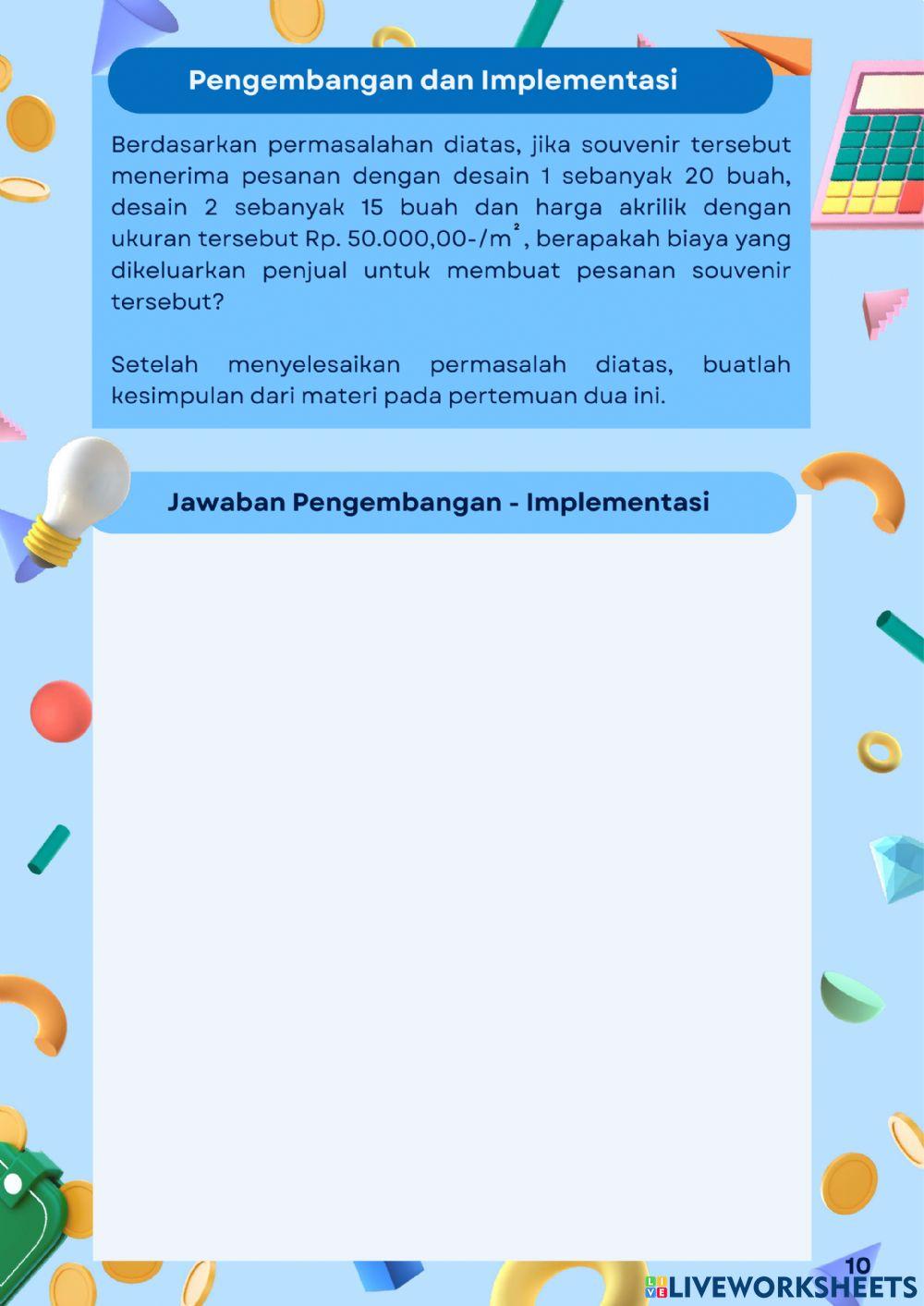 Pengembangan dan Implementasi

Berdasarkan permasalahan diatas, jika souvenir tersebut menerima pesanan dengan desain 1 sebanyak 20 buah, desain 2 sebanyak 15 buah dan harga akrilik dengan ukuran tersebut Rp. 50.000,00-/$m^2$, berapakah biaya yang dikeluarkan penjual untuk membuat pesanan souvenir tersebut?

Setelah menyelesaikan permasalah diatas, buatlah kesimpulan dari materi pada pertemuan dua ini.

Jawaban Pengembangan - Implementasi

10

LIVEWORKSHEETS